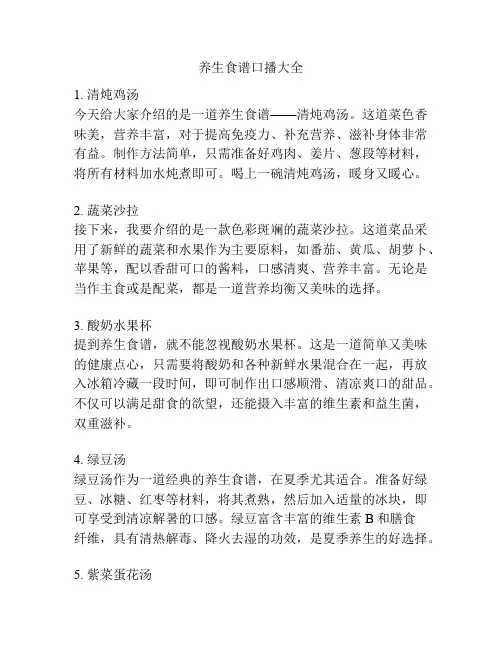 养生食谱口播大全

1. 清炖鸡汤
今天给大家介绍的是一道养生食谱——清炖鸡汤。这道菜色香味美，营养丰富，对于提高免疫力、补充营养、滋补身体非常有益。制作方法简单，只需准备好鸡肉、姜片、葱段等材料，将所有材料加水炖煮即可。喝上一碗清炖鸡汤，暖身又暖心。

2. 蔬菜沙拉
接下来，我要介绍的是一款色彩斑斓的蔬菜沙拉。这道菜品采用了新鲜的蔬菜和水果作为主要原料，如番茄、黄瓜、胡萝卜、苹果等，配以香甜可口的酱料，口感清爽、营养丰富。无论是当作主食或是配菜，都是一道营养均衡又美味的选择。

3. 酸奶水果杯
提到养生食谱，就不能忽视酸奶水果杯。这是一道简单又美味的健康点心，只需要将酸奶和各种新鲜水果混合在一起，再放入冰箱冷藏一段时间，即可制作出口感顺滑、清凉爽口的甜品。不仅可以满足甜食的欲望，还能摄入丰富的维生素和益生菌，双重滋补。

4. 绿豆汤
绿豆汤作为一道经典的养生食谱，在夏季尤其适合。准备好绿豆、冰糖、红枣等材料，将其煮熟，然后加入适量的冰块，即可享受到清凉解暑的口感。绿豆富含丰富的维生素 B 和膳食纤维，具有清热解毒、降火去湿的功效，是夏季养生的好选择。

5. 紫菜蛋花汤